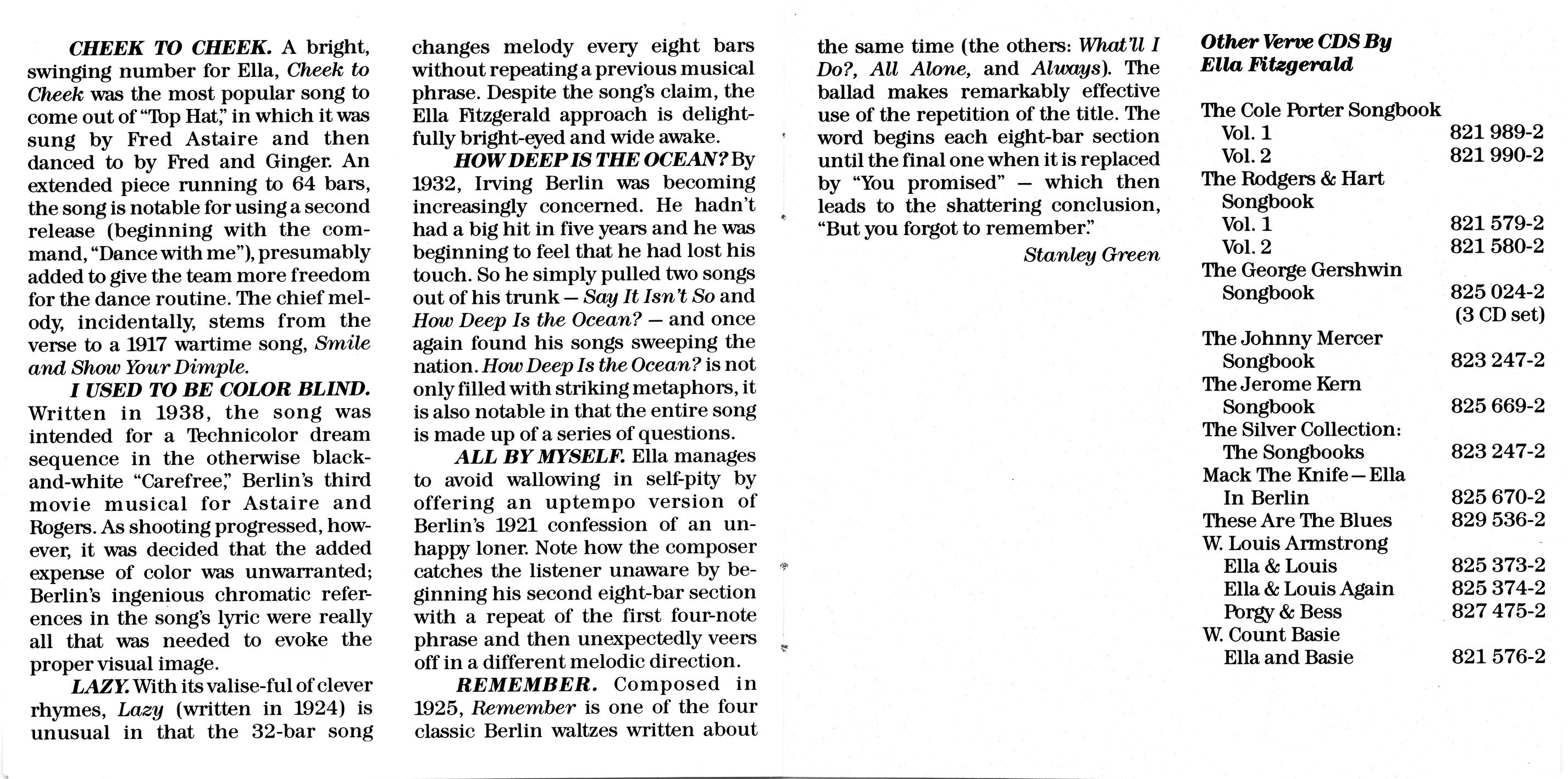 CHEEK TO CHEEK. A bright, swinging number for Ella, Cheek to Cheek was the most popular song to come out of "Top Hat," in which it was sung by Fred Astaire and then danced to by Fred and Ginger. An extended piece running to 64 bars, the song is notable for using a second release (beginning with the command, "Dance with me"), presumably added to give the team more freedom for the dance routine. The chief melody, incidentally, stems from the verse to a 1917 wartime song, Smile and Show Your Dimple.

I USED TO BE COLOR BLIND. Written in 1938, the song was intended for a Technicolor dream sequence in the otherwise black-and-white "Carefree," Berlin's third movie musical for Astaire and Rogers. As shooting progressed, however, it was decided that the added expense of color was unwarranted; Berlin's ingenious chromatic references in the song's lyric were really all that was needed to evoke the proper visual image.

LAZY. With its valise-ful of clever rhymes, Lazy (written in 1924) is unusual in that the 32-bar song changes melody every eight bars without repeating a previous musical phrase. Despite the song's claim, the Ella Fitzgerald approach is delightfully bright-eyed and wide awake.

HOW DEEP IS THE OCEAN? By 1932, Irving Berlin was becoming increasingly concerned. He hadn't had a big hit in five years and he was beginning to feel that he had lost his touch. So he simply pulled two songs out of his trunk — Say It Isn't So and How Deep Is the Ocean? — and once again found his songs sweeping the nation. How Deep Is the Ocean? is not only filled with striking metaphors, it is also notable in that the entire song is made up of a series of questions.

ALL BY MYSELF. Ella manages to avoid wallowing in self-pity by offering an uptempo version of Berlin's 1921 confession of an unhappy loner. Note how the composer catches the listener unaware by beginning his second eight-bar section with a repeat of the first four-note phrase and then unexpectedly veers off in a different melodic direction.

REMEMBER. Composed in 1925, Remember is one of the four classic Berlin waltzes written about the same time (the others: What'll I Do?, All Alone, and Always). The ballad makes remarkably effective use of the repetition of the title. The word begins each eight-bar section until the final one when it is replaced by "You promised" — which then leads to the shattering conclusion, "But you forgot to remember."

Stanley Green

Other Verve CDS By Ella Fitzgerald

| | |
|---|---|
| The Cole Porter Songbook | |
| Vol. 1 | 821 989-2 |
| Vol. 2 | 821 990-2 |
| The Rodgers & Hart Songbook | |
| Vol. 1 | 821 579-2 |
| Vol. 2 | 821 580-2 |
| The George Gershwin Songbook | 825 024-2 (3 CD set) |
| The Johnny Mercer Songbook | 823 247-2 |
| The Jerome Kern Songbook | 825 669-2 |
| The Silver Collection: The Songbooks | 823 247-2 |
| Mack The Knife — Ella In Berlin | 825 670-2 |
| These Are The Blues | 829 536-2 |
| W. Louis Armstrong | |
| Ella & Louis | 825 373-2 |
| Ella & Louis Again | 825 374-2 |
| Porgy & Bess | 827 475-2 |
| W. Count Basie | |
| Ella and Basie | 821 576-2 |